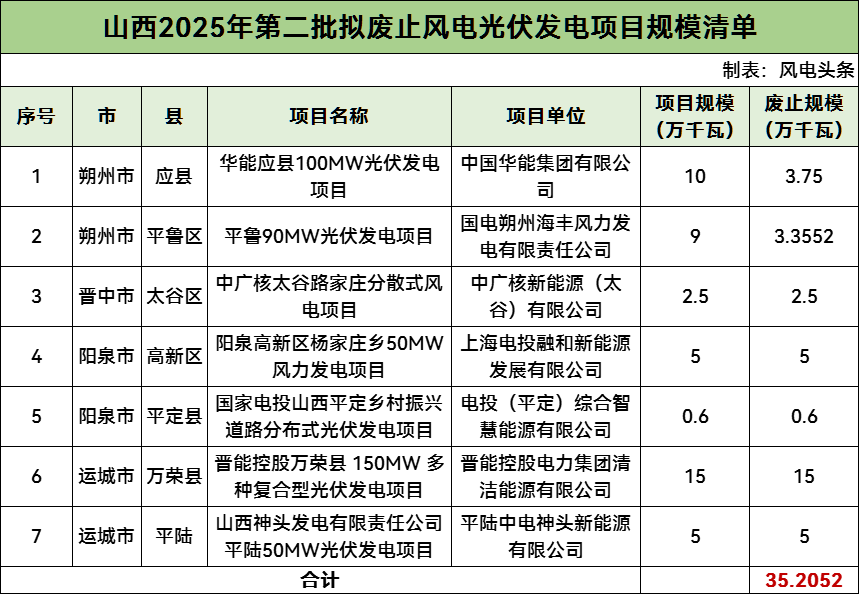 山西2025年第二批拟废止风电光伏发电项目规模清单

制表：风电头条

| 序号 | 市 | 县 | 项目名称 | 项目单位 | 项目规模（万千瓦） | 废止规模（万千瓦） |
|---|---|---|---|---|---|---|
| 1 | 朔州市 | 应县 | 华能应县100MW光伏发电项目 | 中国华能集团有限公司 | 10 | 3.75 |
| 2 | 朔州市 | 平鲁区 | 平鲁90MW光伏发电项目 | 国电朔州海丰风力发电有限责任公司 | 9 | 3.3552 |
| 3 | 晋中市 | 太谷区 | 中广核太谷路家庄分散式风电项目 | 中广核新能源（太谷）有限公司 | 2.5 | 2.5 |
| 4 | 阳泉市 | 高新区 | 阳泉高新区杨家庄乡50MW风力发电项目 | 上海电投融和新能源发展有限公司 | 5 | 5 |
| 5 | 阳泉市 | 平定县 | 国家电投山西平定乡村振兴道路分布式光伏发电项目 | 电投（平定）综合智慧能源有限公司 | 0.6 | 0.6 |
| 6 | 运城市 | 万荣县 | 晋能控股万荣县 150MW 多种复合型光伏发电项目 | 晋能控股电力集团清洁能源有限公司 | 15 | 15 |
| 7 | 运城市 | 平陆 | 山西神头发电有限责任公司平陆50MW光伏发电项目 | 平陆中电神头新能源有限公司 | 5 | 5 |
| 合计 | | | | | | 35.2052 |